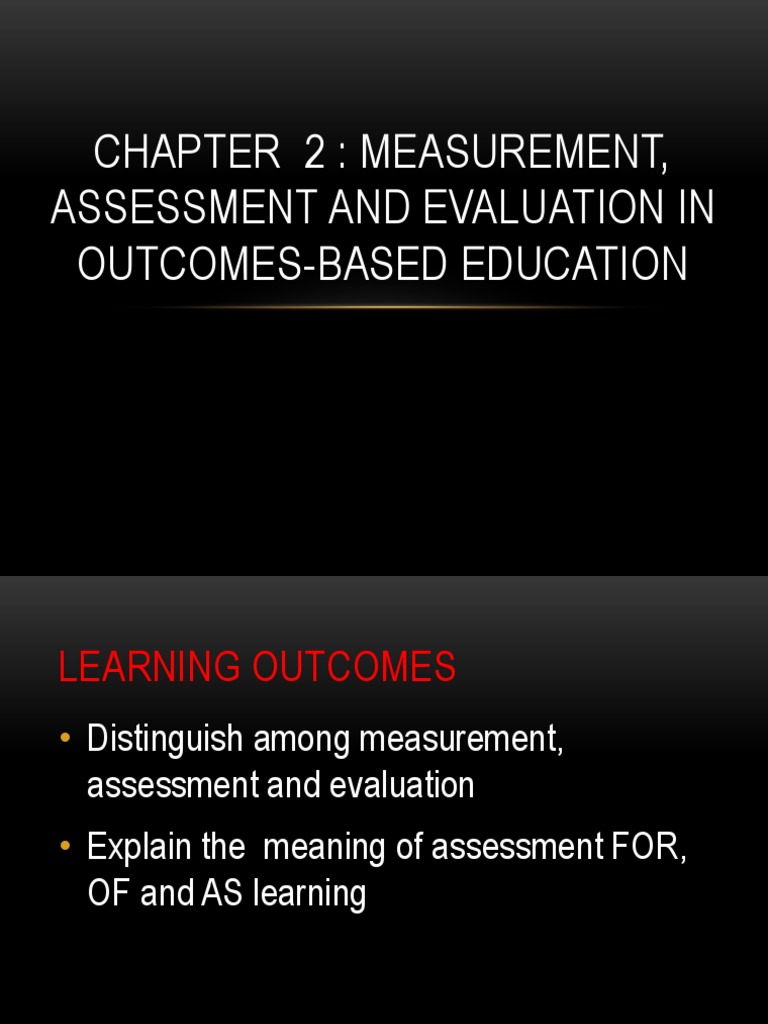 CHAPTER 2 : MEASUREMENT, ASSESSMENT AND EVALUATION IN OUTCOMES-BASED EDUCATION

LEARNING OUTCOMES

• Distinguish among measurement, assessment and evaluation

• Explain the meaning of assessment FOR, OF and AS learning